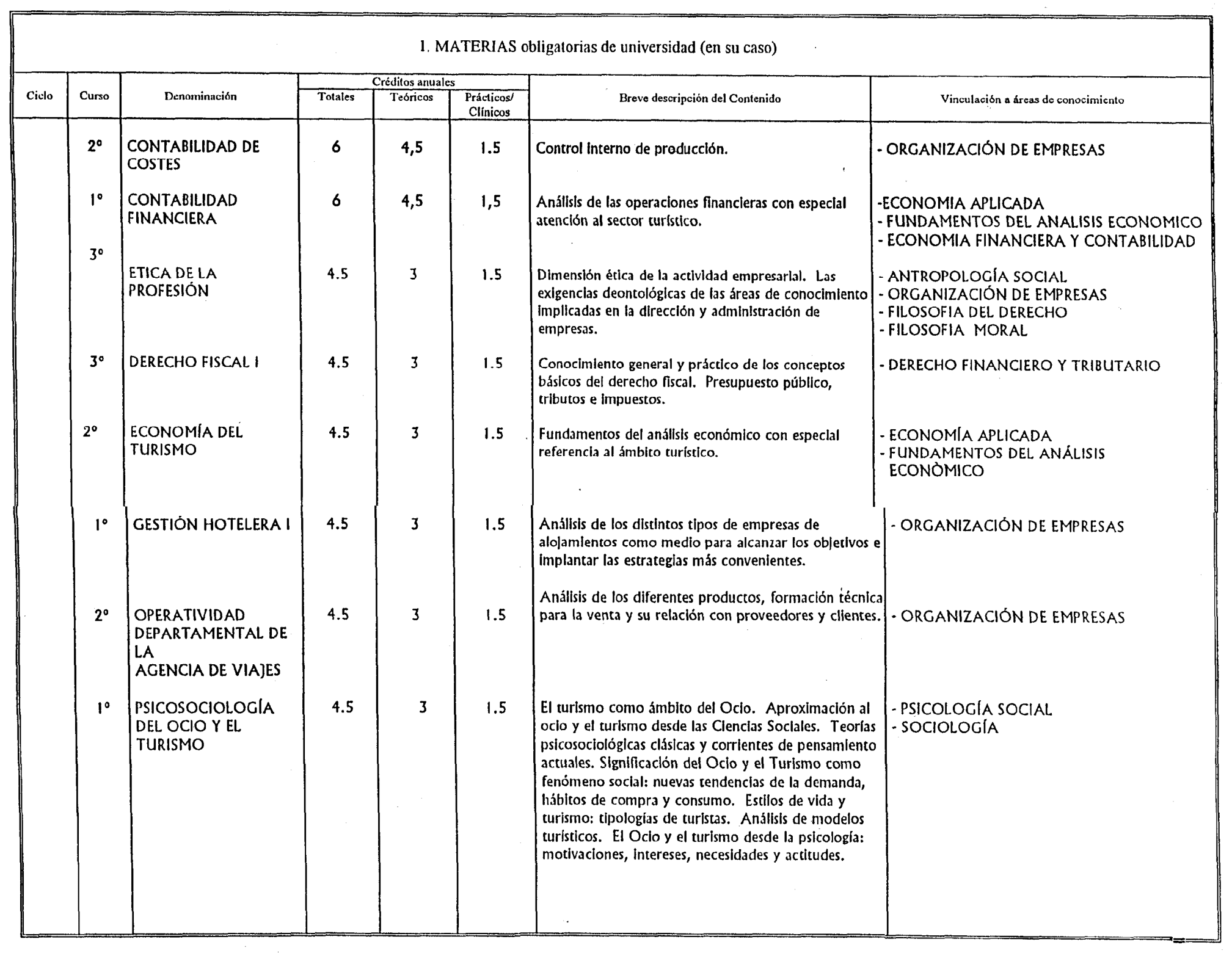 1. MATERIAS obligatorias de universidad (en su caso)

| Ciclo | Curso | Denominación | Créditos anuales Totales | Créditos anuales Teóricos | Créditos anuales Prácticos/ Clínicos | Breve descripción del Contenido | Vinculación a áreas de conocimiento |
|---|---|---|---|---|---|---|---|
| | 2º | CONTABILIDAD DE COSTES | 6 | 4,5 | 1.5 | Control interno de producción. | - ORGANIZACIÓN DE EMPRESAS |
| | 1º | CONTABILIDAD FINANCIERA | 6 | 4,5 | 1,5 | Análisis de las operaciones financieras con especial atención al sector turístico. | -ECONOMIA APLICADA - FUNDAMENTOS DEL ANALISIS ECONOMICO - ECONOMIA FINANCIERA Y CONTABILIDAD |
| | 3º | ETICA DE LA PROFESIÓN | 4.5 | 3 | 1.5 | Dimensión ética de la actividad empresarial. Las exigencias deontológicas de las áreas de conocimiento implicadas en la dirección y administración de empresas. | - ANTROPOLOGÍA SOCIAL - ORGANIZACIÓN DE EMPRESAS - FILOSOFIA DEL DERECHO - FILOSOFIA MORAL |
| | 3º | DERECHO FISCAL I | 4.5 | 3 | 1.5 | Conocimiento general y práctico de los conceptos básicos del derecho fiscal. Presupuesto público, tributos e impuestos. | - DERECHO FINANCIERO Y TRIBUTARIO |
| | 2º | ECONOMÍA DEL TURISMO | 4.5 | 3 | 1.5 | Fundamentos del análisis económico con especial referencia al ámbito turístico. | - ECONOMÍA APLICADA - FUNDAMENTOS DEL ANÁLISIS ECONÒMICO |
| | 1º | GESTIÓN HOTELERA I | 4.5 | 3 | 1.5 | Análisis de los distintos tipos de empresas de alojamientos como medio para alcanzar los objetivos e implantar las estrategias más convenientes. | - ORGANIZACIÓN DE EMPRESAS |
| | 2º | OPERATIVIDAD DEPARTAMENTAL DE LA AGENCIA DE VIAJES | 4.5 | 3 | 1.5 | Análisis de los diferentes productos, formación técnica para la venta y su relación con proveedores y clientes. | - ORGANIZACIÓN DE EMPRESAS |
| | 1º | PSICOSOCIOLOGÍA DEL OCIO Y EL TURISMO | 4.5 | 3 | 1.5 | El turismo como ámbito del Ocio. Aproximación al ocio y el turismo desde las Ciencias Sociales. Teorías psicosociológicas clásicas y corrientes de pensamiento actuales. Significación del Ocio y el Turismo como fenómeno social: nuevas tendencias de la demanda, hábitos de compra y consumo. Estilos de vida y turismo: tipologías de turistas. Análisis de modelos turísticos. El Ocio y el turismo desde la psicología: motivaciones, intereses, necesidades y actitudes. | - PSICOLOGÍA SOCIAL - SOCIOLOGÍA |